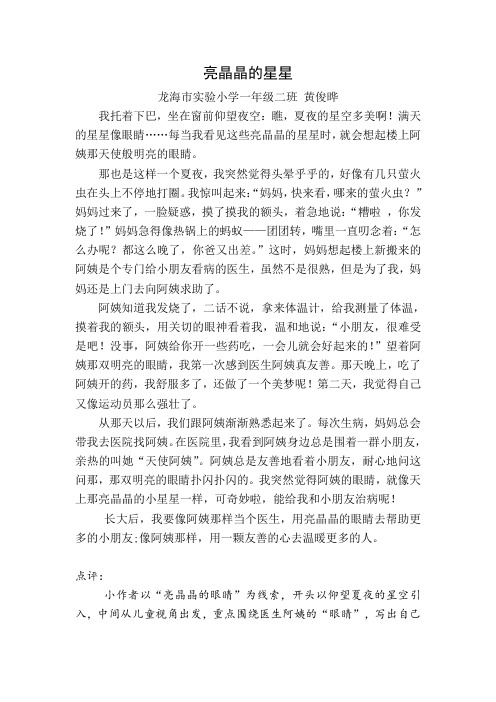 亮晶晶的星星

龙海市实验小学一年级二班 黄俊晔

我托着下巴，坐在窗前仰望夜空：瞧，夏夜的星空多美啊！满天的星星像眼睛……每当我看见这些亮晶晶的星星时，就会想起楼上阿姨那天使般明亮的眼睛。

那也是这样一个夏夜，我突然觉得头晕乎乎的，好像有几只萤火虫在头上不停地打圈。我惊叫起来：“妈妈，快来看，哪来的萤火虫？”妈妈过来了，一脸疑惑，摸了摸我的额头，着急地说：“糟啦 ，你发烧了！”妈妈急得像热锅上的蚂蚁——团团转，嘴里一直叨念着：“怎么办呢？都这么晚了，你爸又出差。”这时，妈妈想起楼上新搬来的阿姨是个专门给小朋友看病的医生，虽然不是很熟，但是为了我，妈妈还是上门去向阿姨求助了。

阿姨知道我发烧了，二话不说，拿来体温计，给我测量了体温，摸着我的额头，用关切的眼神看着我，温和地说：“小朋友，很难受是吧！没事，阿姨给你开一些药吃，一会儿就会好起来的！”望着阿姨那双明亮的眼睛，我第一次感到医生阿姨真友善。那天晚上，吃了阿姨开的药，我舒服多了，还做了一个美梦呢！第二天，我觉得自己又像运动员那么强壮了。

从那天以后，我们跟阿姨渐渐熟悉起来了。每次生病，妈妈总会带我去医院找阿姨。在医院里，我看到阿姨身边总是围着一群小朋友，亲热的叫她“天使阿姨”。阿姨总是友善地看着小朋友，耐心地问这问那，那双明亮的眼睛扑闪扑闪的。我突然觉得阿姨的眼睛，就像天上那亮晶晶的小星星一样，可奇妙啦，能给我和小朋友治病呢！

长大后，我要像阿姨那样当个医生，用亮晶晶的眼睛去帮助更多的小朋友;像阿姨那样，用一颗友善的心去温暖更多的人。

点评：

小作者以“亮晶晶的眼睛”为线索，开头以仰望夏夜的星空引入，中间从儿童视角出发，重点围绕医生阿姨的“眼睛”，写出自己